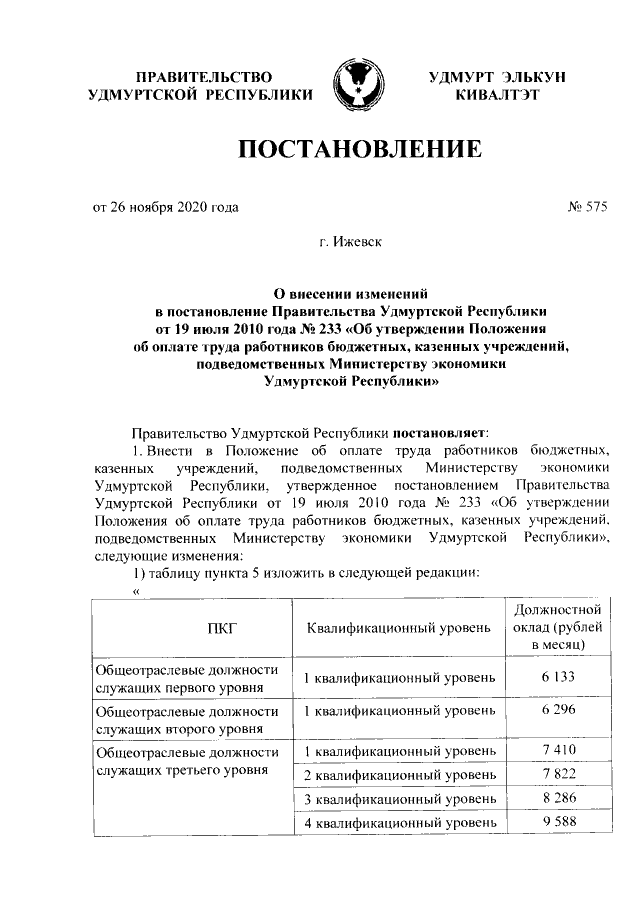 ПРАВИТЕЛЬСТВО УДМУРТСКОЙ РЕСПУБЛИКИ

УДМУРТ ЭЛЬКУН КИВАЛТЭТ

ПОСТАНОВЛЕНИЕ

от 26 ноября 2020 года

№ 575

г. Ижевск

О внесении изменений в постановление Правительства Удмуртской Республики от 19 июля 2010 года № 233 «Об утверждении Положения об оплате труда работников бюджетных, казенных учреждений, подведомственных Министерству экономики Удмуртской Республики»

Правительство Удмуртской Республики постановляет:

1. Внести в Положение об оплате труда работников бюджетных, казенных учреждений, подведомственных Министерству экономики Удмуртской Республики, утвержденное постановлением Правительства Удмуртской Республики от 19 июля 2010 года № 233 «Об утверждении Положения об оплате труда работников бюджетных, казенных учреждений, подведомственных Министерству экономики Удмуртской Республики», следующие изменения:

1) таблицу пункта 5 изложить в следующей редакции:

«

| ПКГ | Квалификационный уровень | Должностной оклад (рублей в месяц) |
|---|---|---|
| Общеотраслевые должности служащих первого уровня | 1 квалификационный уровень | 6 133 |
| Общеотраслевые должности служащих второго уровня | 1 квалификационный уровень | 6 296 |
| Общеотраслевые должности служащих третьего уровня | 1 квалификационный уровень | 7 410 |
| | 2 квалификационный уровень | 7 822 |
| | 3 квалификационный уровень | 8 286 |
| | 4 квалификационный уровень | 9 588 |